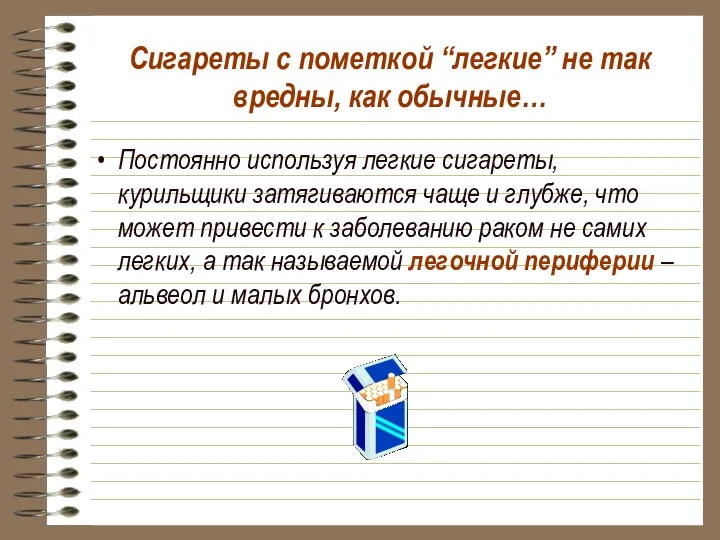 Сигареты с пометкой “легкие” не так вредны, как обычные…

• Постоянно используя легкие сигареты, курильщики затягиваются чаще и глубже, что может привести к заболеванию раком не самих легких, а так называемой легочной периферии – альвеол и малых бронхов.